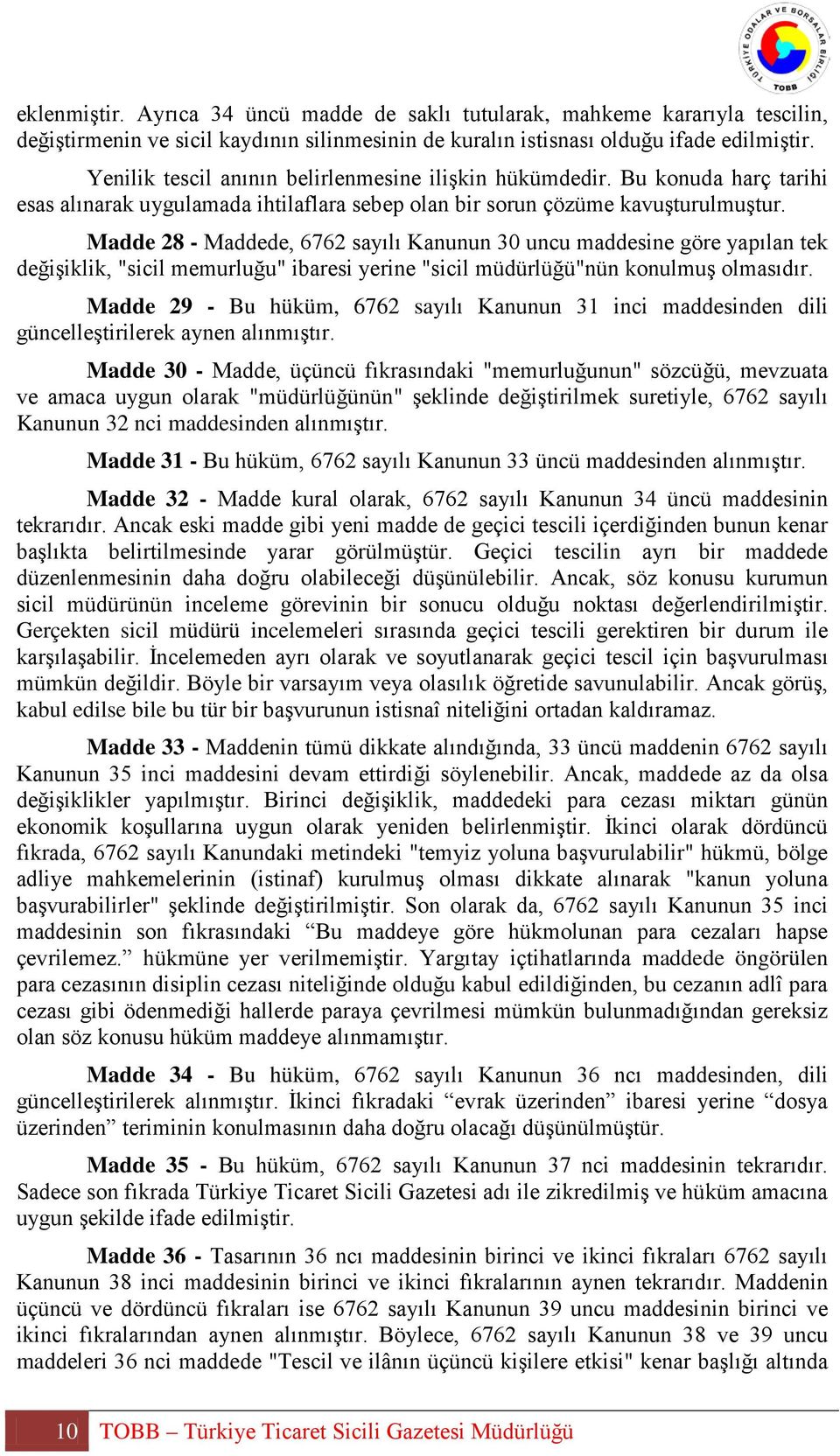 TÜRKİYE ODALAR VE BORSALAR BİRLİĞİ TOBB

eklenmiştir. Ayrıca 34 üncü madde de saklı tutularak, mahkeme kararıyla tescilin, değiştirmenin ve sicil kaydının silinmesinin de kuralın istisnası olduğu ifade edilmiştir.

Yenilik tescil anının belirlenmesine ilişkin hükümdedir. Bu konuda harç tarihi esas alınarak uygulamada ihtilaflara sebep olan bir sorun çözüme kavuşturulmuştur.

Madde 28 - Maddede, 6762 sayılı Kanunun 30 uncu maddesine göre yapılan tek değişiklik, "sicil memurluğu" ibaresi yerine "sicil müdürlüğü"nün konulmuş olmasıdır.

Madde 29 - Bu hüküm, 6762 sayılı Kanunun 31 inci maddesinden dili güncelleştirilerek aynen alınmıştır.

Madde 30 - Madde, üçüncü fıkrasındaki "memurluğunun" sözcüğü, mevzuata ve amaca uygun olarak "müdürlüğünün" şeklinde değiştirilmek suretiyle, 6762 sayılı Kanunun 32 nci maddesinden alınmıştır.

Madde 31 - Bu hüküm, 6762 sayılı Kanunun 33 üncü maddesinden alınmıştır.

Madde 32 - Madde kural olarak, 6762 sayılı Kanunun 34 üncü maddesinin tekrarıdır. Ancak eski madde gibi yeni madde de geçici tescili içerdiğinden bunun kenar başlıkta belirtilmesinde yarar görülmüştür. Geçici tescilin ayrı bir maddede düzenlenmesinin daha doğru olabileceği düşünülebilir. Ancak, söz konusu kurumun sicil müdürünün inceleme görevinin bir sonucu olduğu noktası değerlendirilmiştir. Gerçekten sicil müdürü incelemeleri sırasında geçici tescili gerektiren bir durum ile karşılaşabilir. İncelemeden ayrı olarak ve soyutlanarak geçici tescil için başvurulması mümkün değildir. Böyle bir varsayım veya olasılık öğretide savunulabilir. Ancak görüş, kabul edilse bile bu tür bir başvurunun istisnaî niteliğini ortadan kaldıramaz.

Madde 33 - Maddenin tümü dikkate alındığında, 33 üncü maddenin 6762 sayılı Kanunun 35 inci maddesini devam ettirdiği söylenebilir. Ancak, maddede az da olsa değişiklikler yapılmıştır. Birinci değişiklik, maddedeki para cezası miktarı günün ekonomik koşullarına uygun olarak yeniden belirlenmiştir. İkinci olarak dördüncü fıkrada, 6762 sayılı Kanundaki metindeki "temyiz yoluna başvurulabilir" hükmü, bölge adliye mahkemelerinin (istinaf) kurulmuş olması dikkate alınarak "kanun yoluna başvurabilirler" şeklinde değiştirilmiştir. Son olarak da, 6762 sayılı Kanunun 35 inci maddesinin son fıkrasındaki “Bu maddeye göre hükmolunan para cezaları hapse çevrilemez.” hükmüne yer verilmemiştir. Yargıtay içtihatlarında maddede öngörülen para cezasının disiplin cezası niteliğinde olduğu kabul edildiğinden, bu cezanın adlî para cezası gibi ödenmediği hallerde paraya çevrilmesi mümkün bulunmadığından gereksiz olan söz konusu hüküm maddeye alınmamıştır.

Madde 34 - Bu hüküm, 6762 sayılı Kanunun 36 ncı maddesinden, dili güncelleştirilerek alınmıştır. İkinci fıkradaki “evrak üzerinden” ibaresi yerine “dosya üzerinden” teriminin konulmasının daha doğru olacağı düşünülmüştür.

Madde 35 - Bu hüküm, 6762 sayılı Kanunun 37 nci maddesinin tekrarıdır. Sadece son fıkrada Türkiye Ticaret Sicili Gazetesi adı ile zikredilmiş ve hüküm amacına uygun şekilde ifade edilmiştir.

Madde 36 - Tasarının 36 ncı maddesinin birinci ve ikinci fıkraları 6762 sayılı Kanunun 38 inci maddesinin birinci ve ikinci fıkralarının aynen tekrarıdır. Maddenin üçüncü ve dördüncü fıkraları ise 6762 sayılı Kanunun 39 uncu maddesinin birinci ve ikinci fıkralarından aynen alınmıştır. Böylece, 6762 sayılı Kanunun 38 ve 39 uncu maddeleri 36 nci maddede "Tescil ve ilânın üçüncü kişilere etkisi" kenar başlığı altında

10 TOBB – Türkiye Ticaret Sicili Gazetesi Müdürlüğü